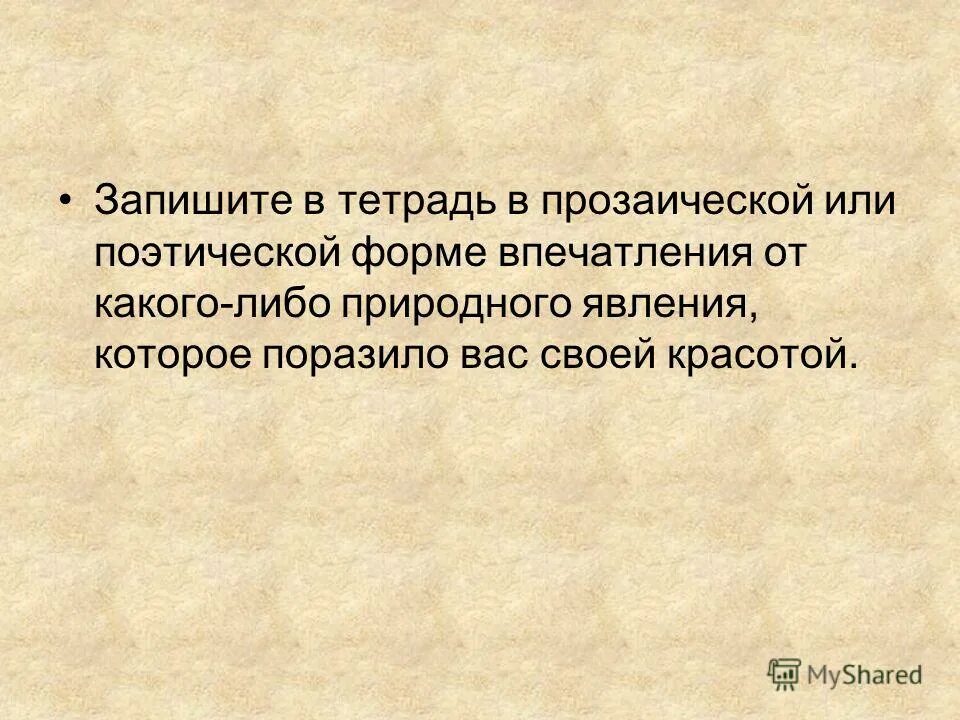 • Запишите в тетрадь в прозаической или поэтической форме впечатления от какого-либо природного явления, которое поразило вас своей красотой.

MyShared